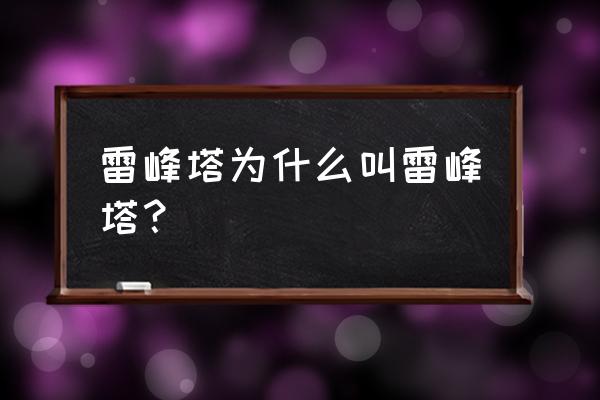 雷峰塔为什么叫雷峰塔？